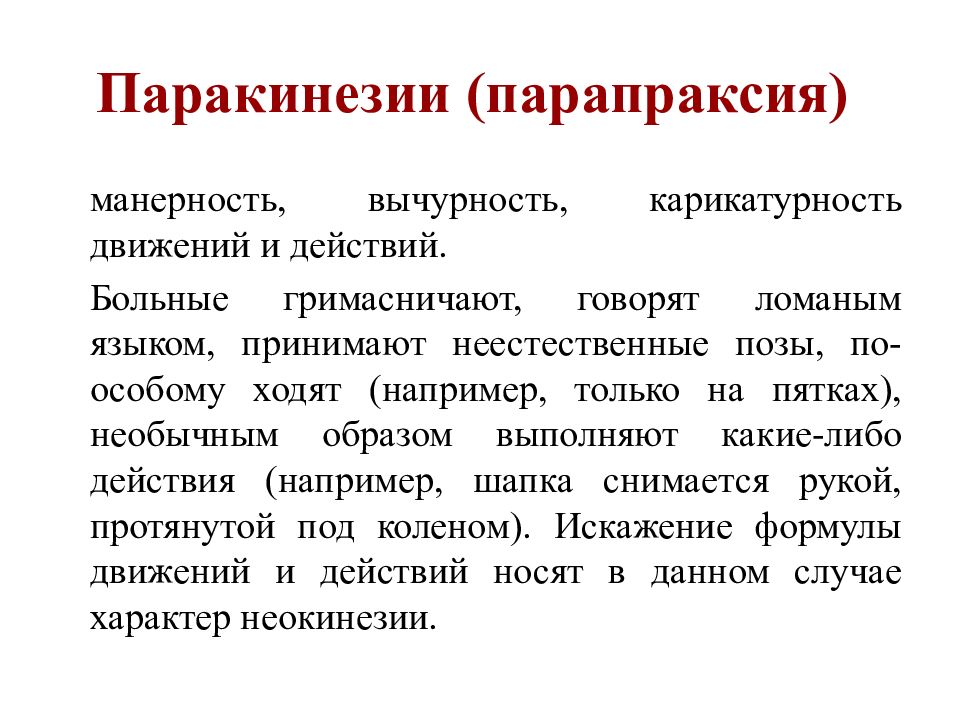 Паракинезии (парапраксия)

манерность, вычурность, карикатурность движений и действий.

Больные гримасничают, говорят ломаным языком, принимают неестественные позы, по-особому ходят (например, только на пятках), необычным образом выполняют какие-либо действия (например, шапка снимается рукой, протянутой под коленом). Искажение формулы движений и действий носят в данном случае характер неокинезии.